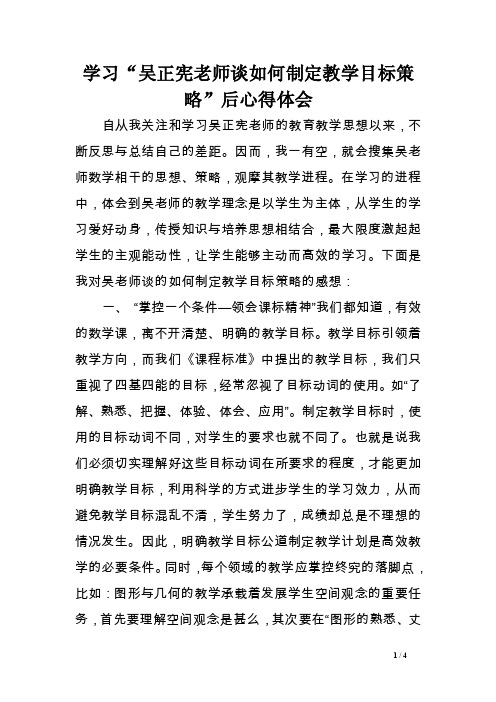 学习“吴正宪老师谈如何制定教学目标策略”后心得体会

自从我关注和学习吴正宪老师的教育教学思想以来，不断反思与总结自己的差距。因而，我一有空，就会搜集吴老师数学相干的思想、策略，观摩其教学进程。在学习的进程中，体会到吴老师的教学理念是以学生为主体，从学生的学习爱好动身，传授知识与培养思想相结合，最大限度激起起学生的主观能动性，让学生能够主动而高效的学习。下面是我对吴老师谈的如何制定教学目标策略的感想：

一、“掌控一个条件—领会课标精神”我们都知道，有效的数学课，离不开清楚、明确的教学目标。教学目标引领着教学方向，而我们《课程标准》中提出的教学目标，我们只重视了四基四能的目标，经常忽视了目标动词的使用。如“了解、熟悉、把握、体验、体会、应用”。制定教学目标时，使用的目标动词不同，对学生的要求也就不同了。也就是说我们必须切实理解好这些目标动词在所要求的程度，才能更加明确教学目标，利用科学的方式进步学生的学习效力，从而避免教学目标混乱不清，学生努力了，成绩却总是不理想的情况发生。因此，明确教学目标公道制定教学计划是高效教学的必要条件。同时，每个领域的教学应掌控终究的落脚点，比如：图形与几何的教学承载着发展学生空间观念的重要任务，首先要理解空间观念是甚么，其次要在“图形的熟悉、丈

1 / 4